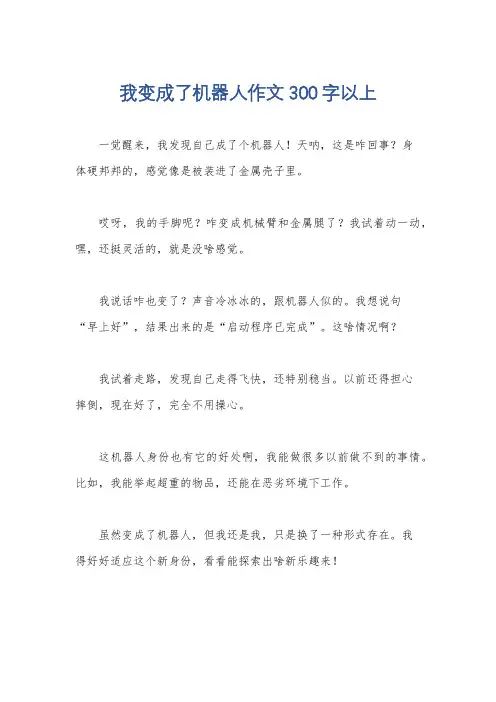 我变成了机器人作文 300 字以上

一觉醒来，我发现自己成了个机器人！天呐，这是咋回事？身体硬邦邦的，感觉像是被装进了金属壳子里。

哎呀，我的手脚呢？咋变成机械臂和金属腿了？我试着动一动，嘿，还挺灵活的，就是没啥感觉。

我说话咋也变了？声音冷冰冰的，跟机器人似的。我想说句“早上好”，结果出来的是“启动程序已完成”。这啥情况啊？

我试着走路，发现自己走得飞快，还特别稳当。以前还得担心摔倒，现在好了，完全不用操心。

这机器人身份也有它的好处啊，我能做很多以前做不到的事情。比如，我能举起超重的物品，还能在恶劣环境下工作。

虽然变成了机器人，但我还是我，只是换了一种形式存在。我得好好适应这个新身份，看看能探索出啥新乐趣来！